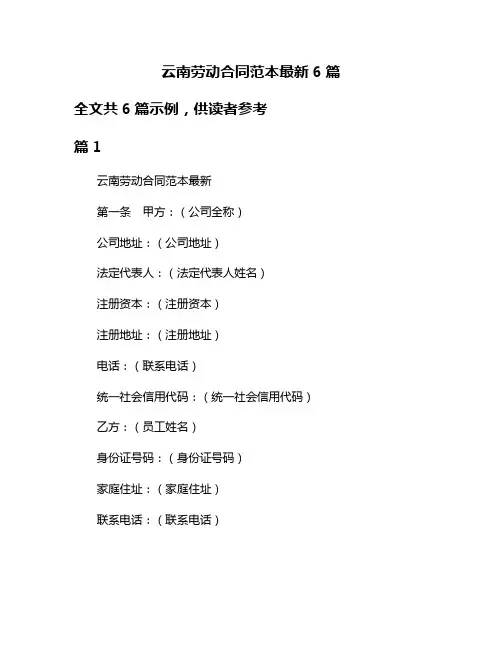 云南劳动合同范本最新 6 篇

全文共 6 篇示例，供读者参考

篇 1

云南劳动合同范本最新

第一条　甲方：（公司全称）

公司地址：（公司地址）

法定代表人：（法定代表人姓名）

注册资本：（注册资本）

注册地址：（注册地址）

电话：（联系电话）

统一社会信用代码：（统一社会信用代码）

乙方：（员工姓名）

身份证号码：（身份证号码）

家庭住址：（家庭住址）

联系电话：（联系电话）